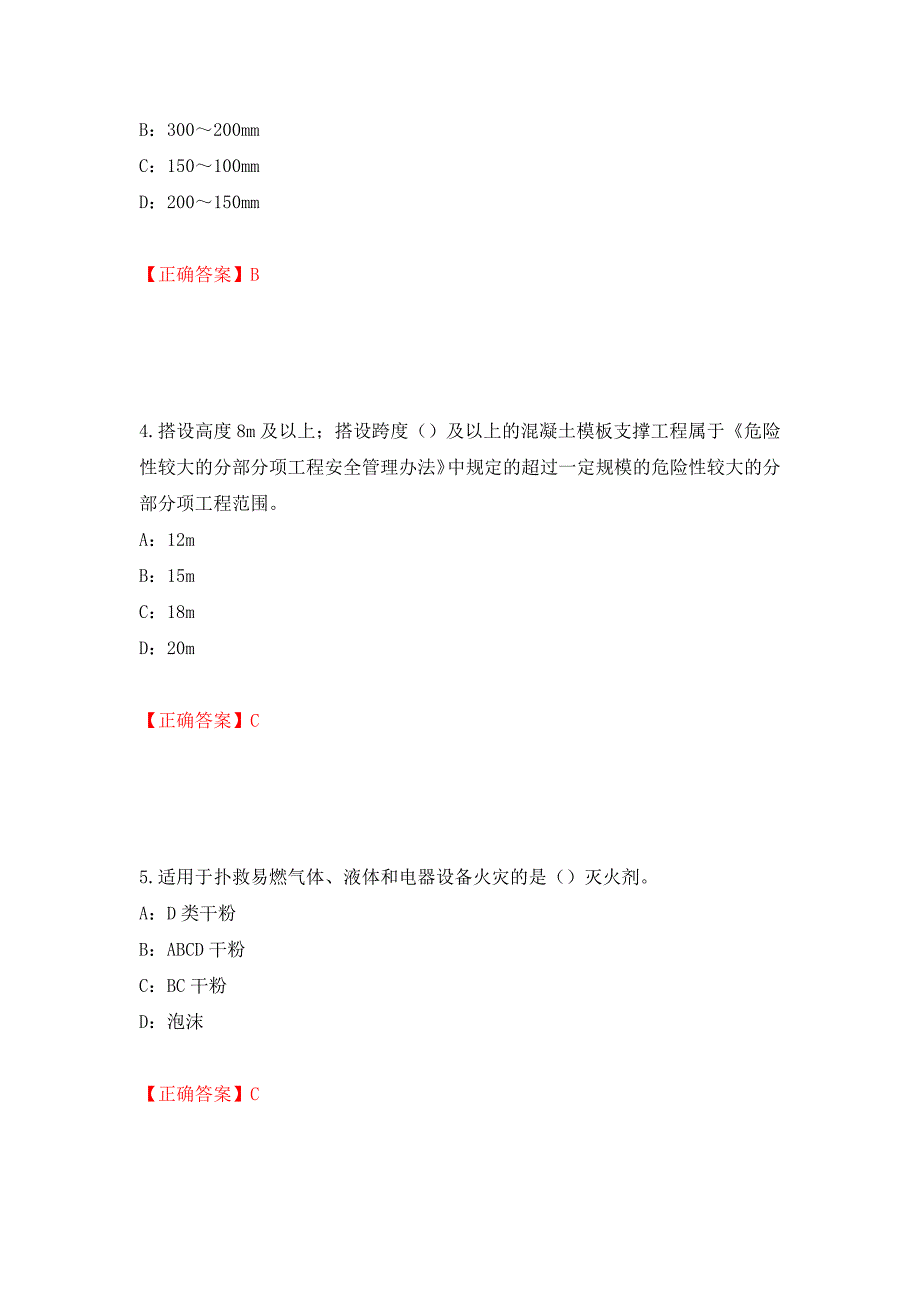 B：300～200mm

C：150～100mm

D：200～150mm

【正确答案】B

4.搭设高度 8m 及以上；搭设跨度（）及以上的混凝土模板支撑工程属于《危险性较大的分部分项工程安全管理办法》中规定的超过一定规模的危险性较大的分部分项工程范围。

A：12m

B：15m

C：18m

D：20m

【正确答案】C

5.适用于扑救易燃气体、液体和电器设备火灾的是（）灭火剂。

A：D 类干粉

B：ABCD 干粉

C：BC 干粉

D：泡沫

【正确答案】C